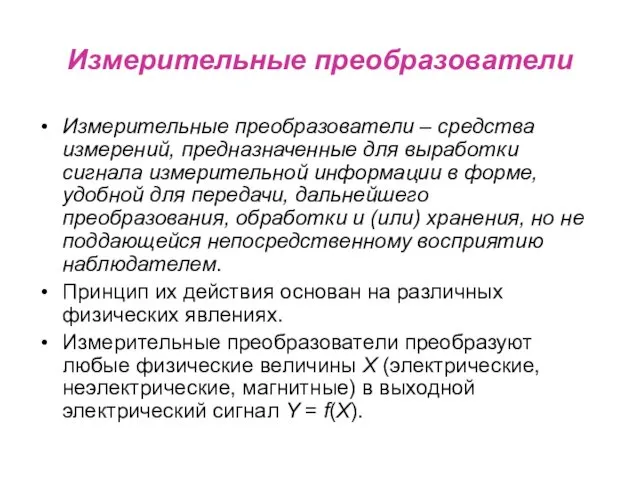 Измерительные преобразователи

• Измерительные преобразователи – средства измерений, предназначенные для выработки сигнала измерительной информации в форме, удобной для передачи, дальнейшего преобразования, обработки и (или) хранения, но не поддающейся непосредственному восприятию наблюдателем.
• Принцип их действия основан на различных физических явлениях.
• Измерительные преобразователи преобразуют любые физические величины $X$ (электрические, неэлектрические, магнитные) в выходной электрический сигнал $Y = f(X)$.